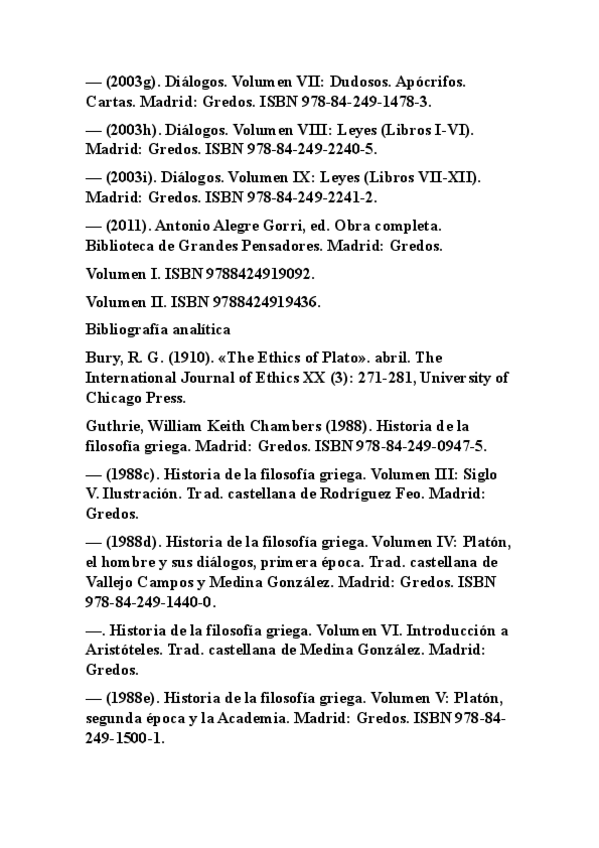 — (2003g). Diálogos. Volumen VII: Dudosos. Apócrifos. Cartas. Madrid: Gredos. ISBN 978-84-249-1478-3.

— (2003h). Diálogos. Volumen VIII: Leyes (Libros I-VI). Madrid: Gredos. ISBN 978-84-249-2240-5.

— (2003i). Diálogos. Volumen IX: Leyes (Libros VII-XII). Madrid: Gredos. ISBN 978-84-249-2241-2.

— (2011). Antonio Alegre Gorri, ed. Obra completa. Biblioteca de Grandes Pensadores. Madrid: Gredos.

Volumen I. ISBN 9788424919092.

Volumen II. ISBN 9788424919436.

Bibliografía analítica

Bury, R. G. (1910). «The Ethics of Plato». abril. The International Journal of Ethics XX (3): 271-281, University of Chicago Press.

Guthrie, William Keith Chambers (1988). Historia de la filosofía griega. Madrid: Gredos. ISBN 978-84-249-0947-5.

— (1988c). Historia de la filosofía griega. Volumen III: Siglo V. Ilustración. Trad. castellana de Rodríguez Feo. Madrid: Gredos.

— (1988d). Historia de la filosofía griega. Volumen IV: Platón, el hombre y sus diálogos, primera época. Trad. castellana de Vallejo Campos y Medina González. Madrid: Gredos. ISBN 978-84-249-1440-0.

—. Historia de la filosofía griega. Volumen VI. Introducción a Aristóteles. Trad. castellana de Medina González. Madrid: Gredos.

— (1988e). Historia de la filosofía griega. Volumen V: Platón, segunda época y la Academia. Madrid: Gredos. ISBN 978-84-249-1500-1.